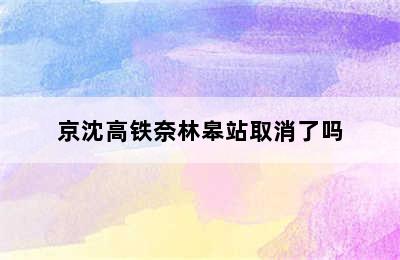 京沈高铁奈林皋站取消了吗